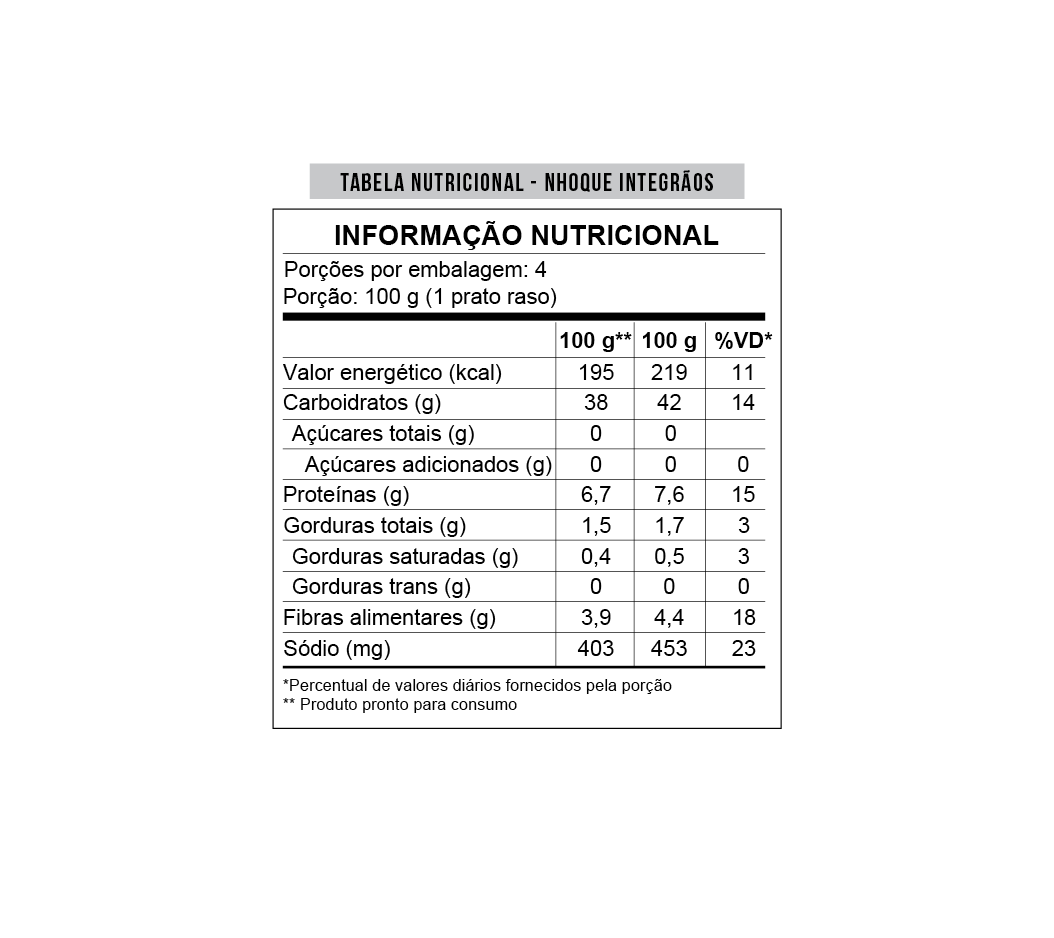 TABELA NUTRICIONAL - NHOQUE INTEGRÃOS

INFORMAÇÃO NUTRICIONAL

Porções por embalagem: 4
Porção: 100 g (1 prato raso)

| | 100 g** | 100 g | %VD* |
|---|---|---|---|
| Valor energético (kcal) | 195 | 219 | 11 |
| Carboidratos (g) | 38 | 42 | 14 |
| Açúcares totais (g) | 0 | 0 | |
| Açúcares adicionados (g) | 0 | 0 | 0 |
| Proteínas (g) | 6,7 | 7,6 | 15 |
| Gorduras totais (g) | 1,5 | 1,7 | 3 |
| Gorduras saturadas (g) | 0,4 | 0,5 | 3 |
| Gorduras trans (g) | 0 | 0 | 0 |
| Fibras alimentares (g) | 3,9 | 4,4 | 18 |
| Sódio (mg) | 403 | 453 | 23 |

*Percentual de valores diários fornecidos pela porção
** Produto pronto para consumo